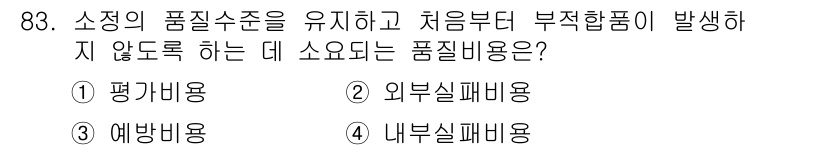 83. 소정의 품질수준을 유지하고 처음부터 부적합품이 발생하지 않도록 하는 데 소요되는 품질비용은?

① 평가비용
② 외부실패비용
③ 예방비용
④ 내부실패비용